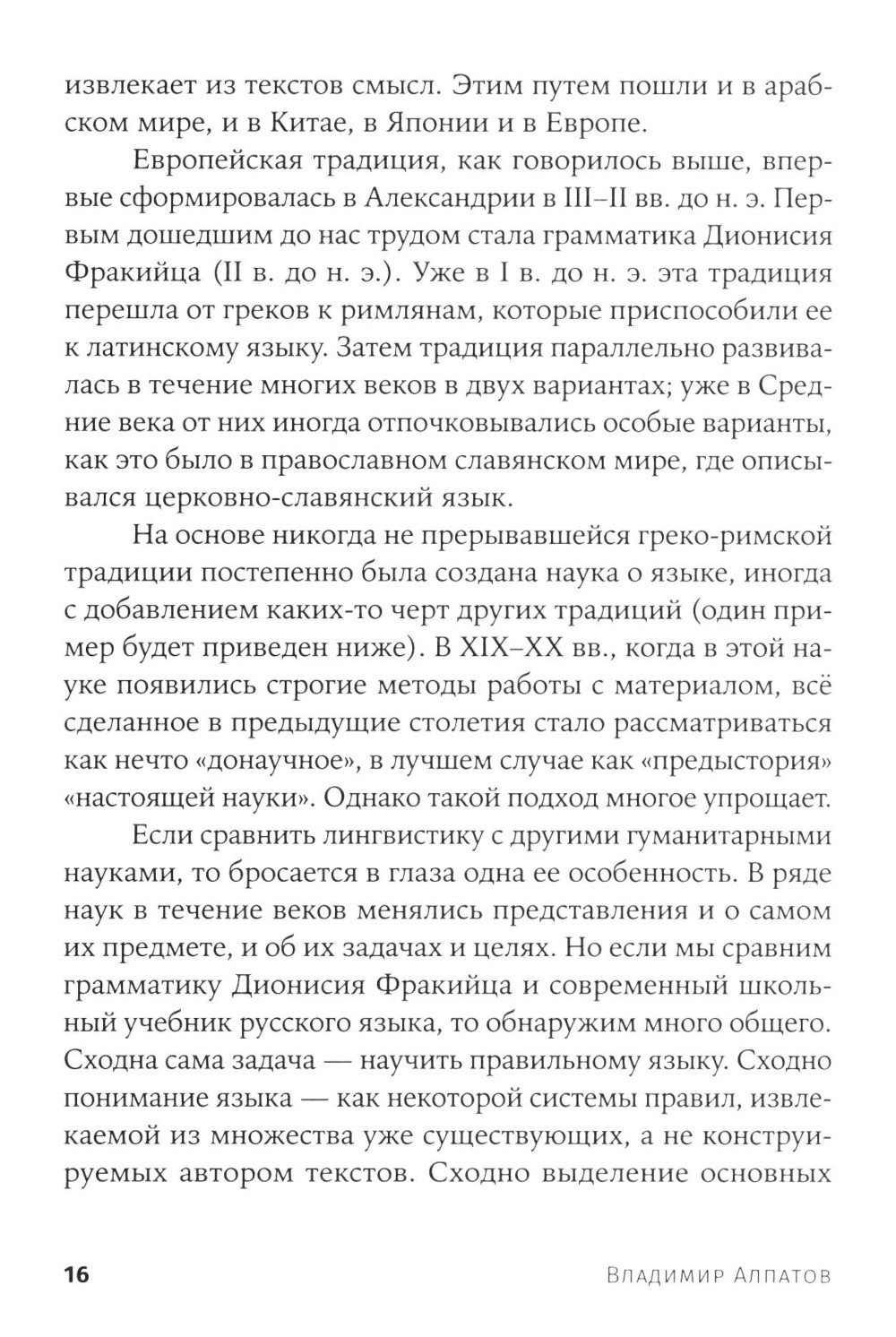 извлекает из текстов смысл. Этим путем пошли и в арабском мире, и в Китае, в Японии и в Европе.

Европейская традиция, как говорилось выше, впервые сформировалась в Александрии в III–II вв. до н. э. Первым дошедшим до нас трудом стала грамматика Дионисия Фракийца (II в. до н. э.). Уже в I в. до н. э. эта традиция перешла от греков к римлянам, которые приспособили ее к латинскому языку. Затем традиция параллельно развивалась в течение многих веков в двух вариантах; уже в Средние века от них иногда отпочковывались особые варианты, как это было в православном славянском мире, где описывался церковно-славянский язык.

На основе никогда не прерывавшейся греко-римской традиции постепенно была создана наука о языке, иногда с добавлением каких-то черт других традиций (один пример будет приведен ниже). В XIX–XX вв., когда в этой науке появились строгие методы работы с материалом, всё сделанное в предыдущие столетия стало рассматриваться как нечто «донаучное», в лучшем случае как «предыстория» «настоящей науки». Однако такой подход многое упрощает.

Если сравнить лингвистику с другими гуманитарными науками, то бросается в глаза одна ее особенность. В ряде наук в течение веков менялись представления и о самом их предмете, и об их задачах и целях. Но если мы сравним грамматику Дионисия Фракийца и современный школьный учебник русского языка, то обнаружим много общего. Сходна сама задача — научить правильному языку. Сходно понимание языка — как некоторой системы правил, извлекаемой из множества уже существующих, а не конструируемых автором текстов. Сходно выделение основных

16 Владимир Алпатов